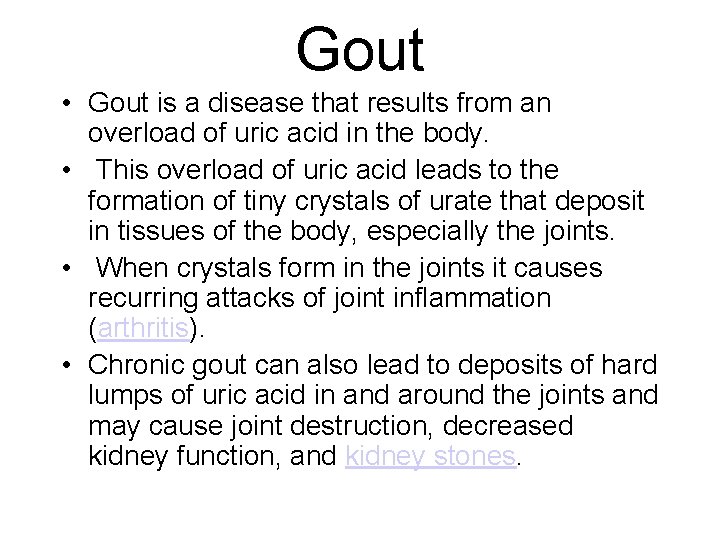 Gout

• Gout is a disease that results from an overload of uric acid in the body.
• This overload of uric acid leads to the formation of tiny crystals of urate that deposit in tissues of the body, especially the joints.
• When crystals form in the joints it causes recurring attacks of joint inflammation (arthritis).
• Chronic gout can also lead to deposits of hard lumps of uric acid in and around the joints and may cause joint destruction, decreased kidney function, and kidney stones.